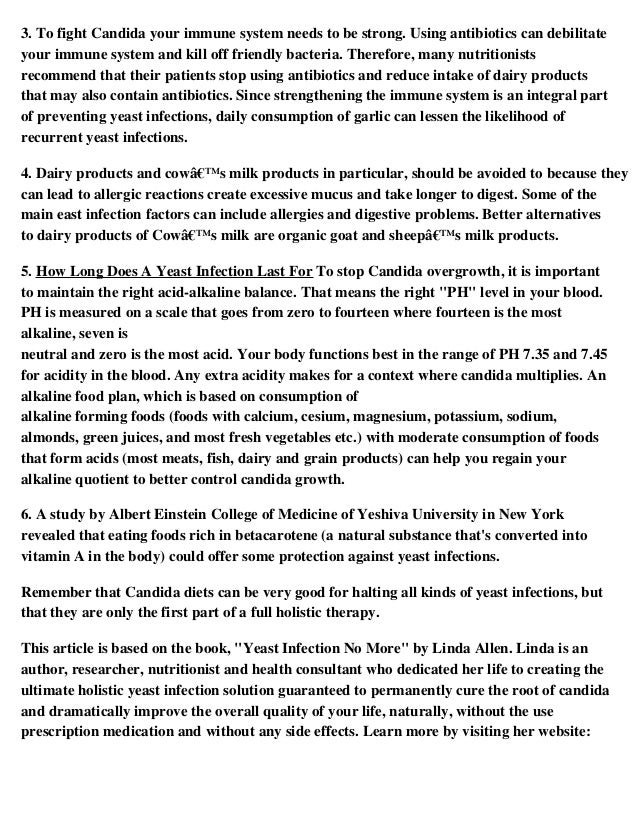 3. To fight Candida your immune system needs to be strong. Using antibiotics can debilitate your immune system and kill off friendly bacteria. Therefore, many nutritionists recommend that their patients stop using antibiotics and reduce intake of dairy products that may also contain antibiotics. Since strengthening the immune system is an integral part of preventing yeast infections, daily consumption of garlic can lessen the likelihood of recurrent yeast infections.

4. Dairy products and cowâ€™s milk products in particular, should be avoided to because they can lead to allergic reactions create excessive mucus and take longer to digest. Some of the main east infection factors can include allergies and digestive problems. Better alternatives to dairy products of Cowâ€™s milk are organic goat and sheepâ€™s milk products.

5. How Long Does A Yeast Infection Last For To stop Candida overgrowth, it is important to maintain the right acid-alkaline balance. That means the right "PH" level in your blood. PH is measured on a scale that goes from zero to fourteen where fourteen is the most alkaline, seven is
neutral and zero is the most acid. Your body functions best in the range of PH 7.35 and 7.45 for acidity in the blood. Any extra acidity makes for a context where candida multiplies. An alkaline food plan, which is based on consumption of
alkaline forming foods (foods with calcium, cesium, magnesium, potassium, sodium, almonds, green juices, and most fresh vegetables etc.) with moderate consumption of foods that form acids (most meats, fish, dairy and grain products) can help you regain your alkaline quotient to better control candida growth.

6. A study by Albert Einstein College of Medicine of Yeshiva University in New York revealed that eating foods rich in betacarotene (a natural substance that's converted into vitamin A in the body) could offer some protection against yeast infections.

Remember that Candida diets can be very good for halting all kinds of yeast infections, but that they are only the first part of a full holistic therapy.

This article is based on the book, "Yeast Infection No More" by Linda Allen. Linda is an author, researcher, nutritionist and health consultant who dedicated her life to creating the ultimate holistic yeast infection solution guaranteed to permanently cure the root of candida and dramatically improve the overall quality of your life, naturally, without the use prescription medication and without any side effects. Learn more by visiting her website: